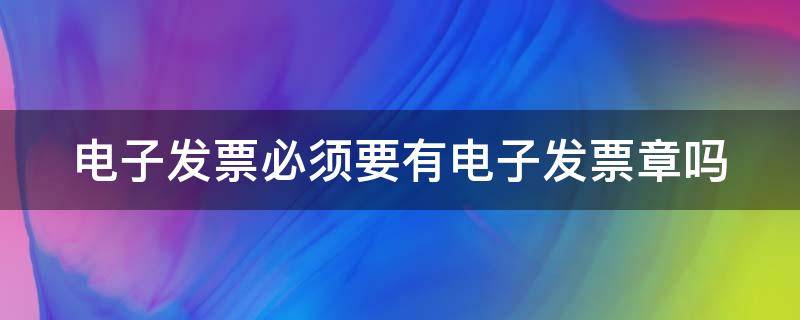 电子发票必须要有电子发票章吗